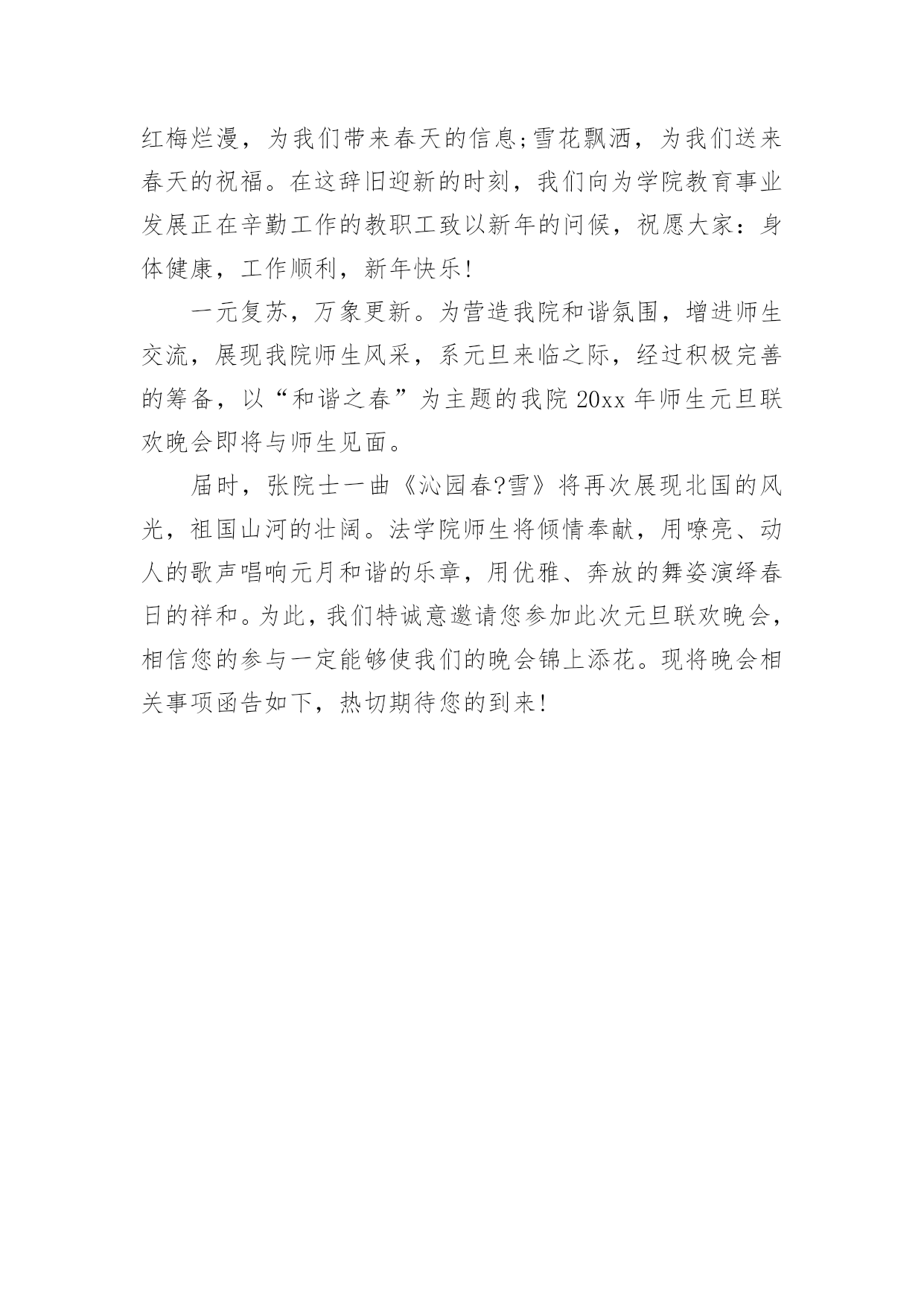 红梅烂漫，为我们带来春天的信息;雪花飘洒，为我们送来春天的祝福。在这辞旧迎新的时刻，我们向为学院教育事业发展正在辛勤工作的教职工致以新年的问候，祝愿大家：身体健康，工作顺利，新年快乐!

一元复苏，万象更新。为营造我院和谐氛围，增进师生交流，展现我院师生风采，系元旦来临之际，经过积极完善的筹备，以“和谐之春”为主题的我院 20xx 年师生元旦联欢晚会即将与师生见面。

届时，张院士一曲《沁园春?雪》将再次展现北国的风光，祖国山河的壮阔。法学院师生将倾情奉献，用嘹亮、动人的歌声唱响元月和谐的乐章，用优雅、奔放的舞姿演绎春日的祥和。为此，我们特诚意邀请您参加此次元旦联欢晚会，相信您的参与一定能够使我们的晚会锦上添花。现将晚会相关事项函告如下，热切期待您的到来!